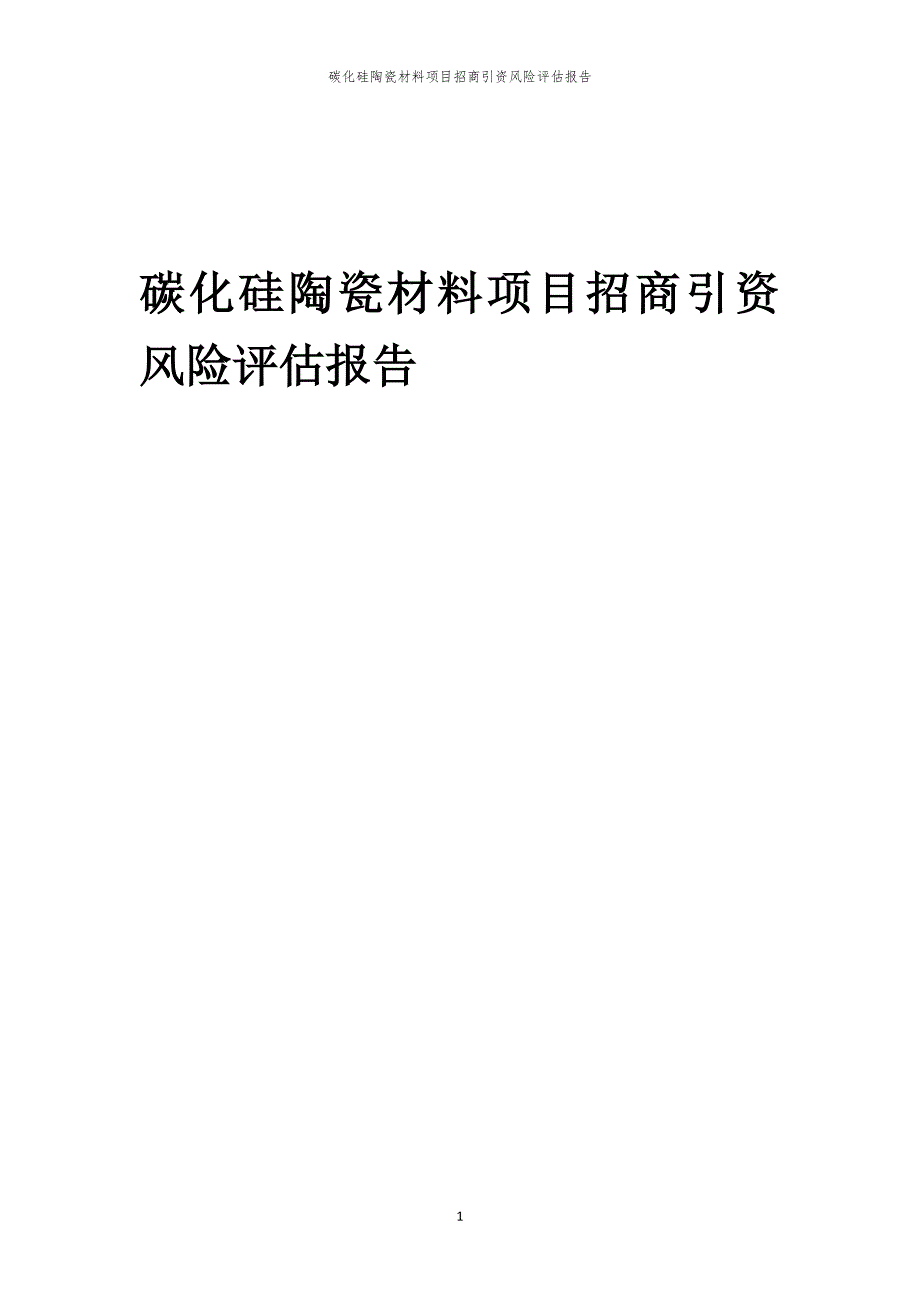 碳化硅陶瓷材料项目招商引资风险评估报告

碳化硅陶瓷材料项目招商引资风险评估报告

1